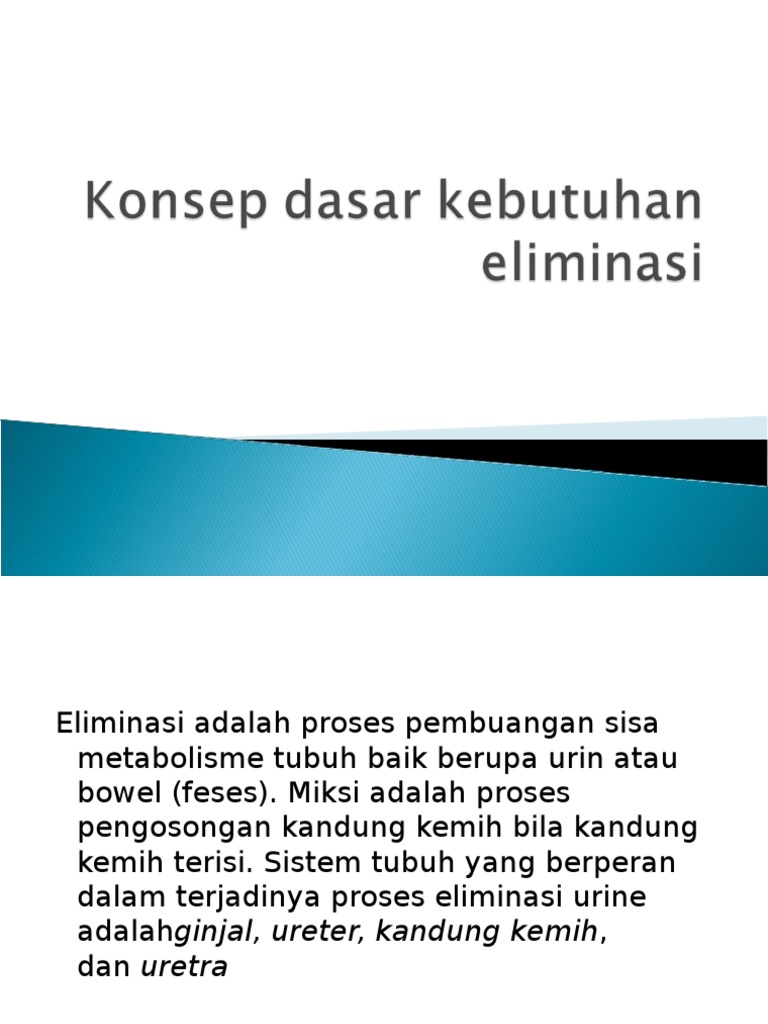 Konsep dasar kebutuhan eliminasi

Eliminasi adalah proses pembuangan sisa metabolisme tubuh baik berupa urin atau bowel (feses). Miksi adalah proses pengosongan kandung kemih bila kandung kemih terisi. Sistem tubuh yang berperan dalam terjadinya proses eliminasi urine adalahginjal, ureter, kandung kemih, dan uretra